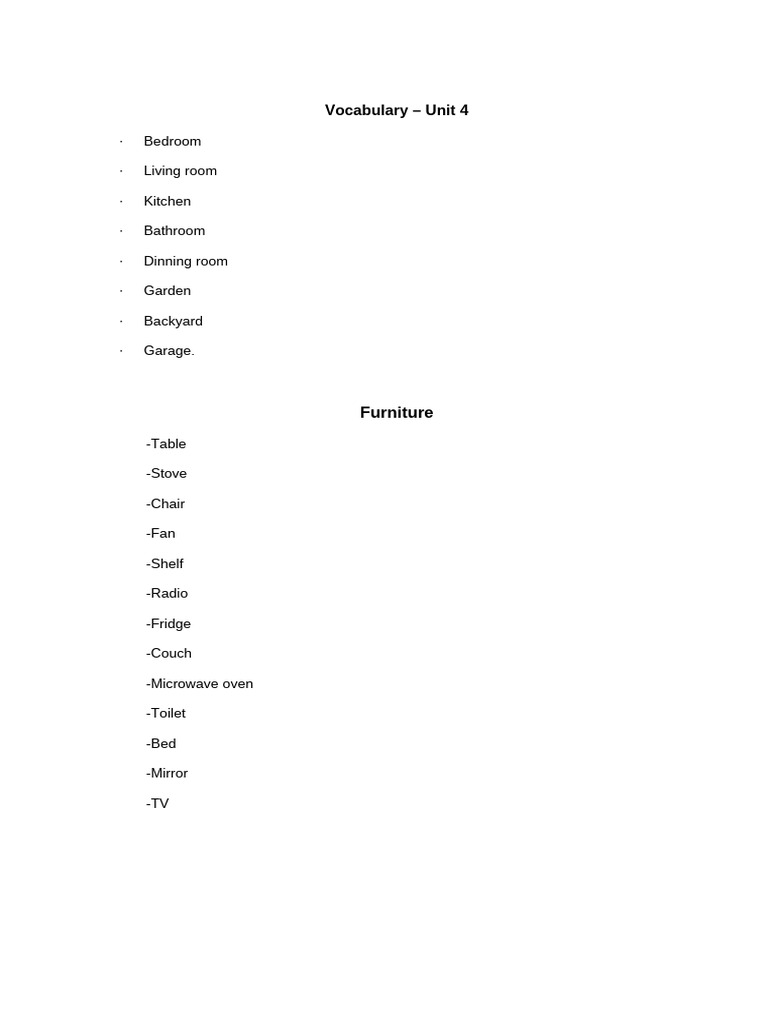 Vocabulary – Unit 4

· Bedroom
· Living room
· Kitchen
· Bathroom
· Dinning room
· Garden
· Backyard
· Garage.

Furniture

-Table
-Stove
-Chair
-Fan
-Shelf
-Radio
-Fridge
-Couch
-Microwave oven
-Toilet
-Bed
-Mirror
-TV